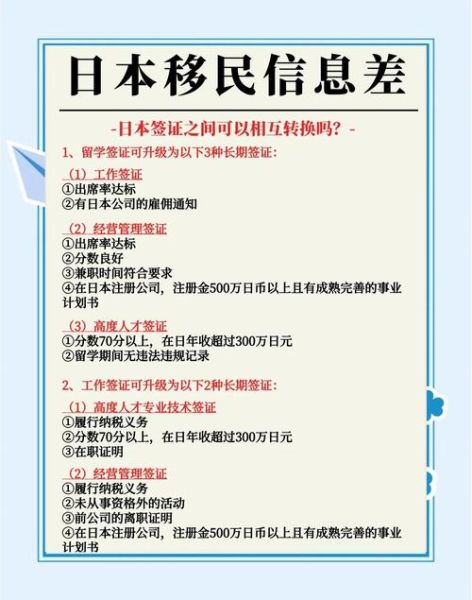 日本移民信息差

-日本签证之间可以相互转换吗？-

1、留学签证可升级为以下3种长期签证：

（1）工作签证
①出席率达标
②有日本公司的雇佣通知

（2）经营管理签证
①出席率达标
②分数良好
③兼职时间符合要求
④在日本注册公司，注册金500万日币以上且有成熟完善的事业计划书

（3）高度人才签证
①分数70分以上，在日年收超过300万日元
②留学期间无违法违规记录

2、工作签证可升级为以下2种长期签证：

（1）高度人才专业技术签证
①履行纳税义务
②分数70分以上，在日年收超过300万日元
③在职证明

（2）经营管理签证
①履行纳税义务
②未从事资格外的活动
③前公司的离职证明
④在日本注册公司，注册金500万日币以上且有成熟完善的事业计划书